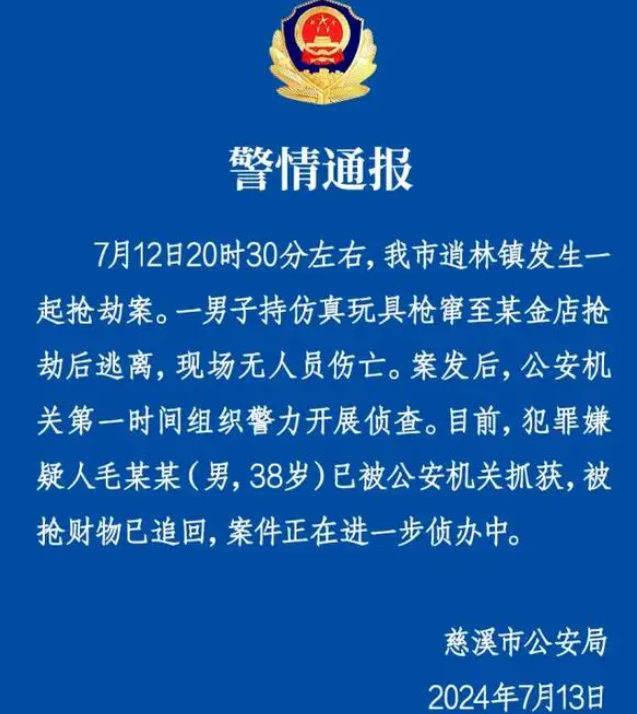 警情通报

7月12日20时30分左右，我市逍林镇发生一起抢劫案。一男子持仿真玩具枪窜至某金店抢劫后逃离，现场无人员伤亡。案发后，公安机关第一时间组织警力开展侦查。目前，犯罪嫌疑人毛某某（男，38岁）已被公安机关抓获，被抢财物已追回，案件正在进一步侦办中。

慈溪市公安局
2024年7月13日